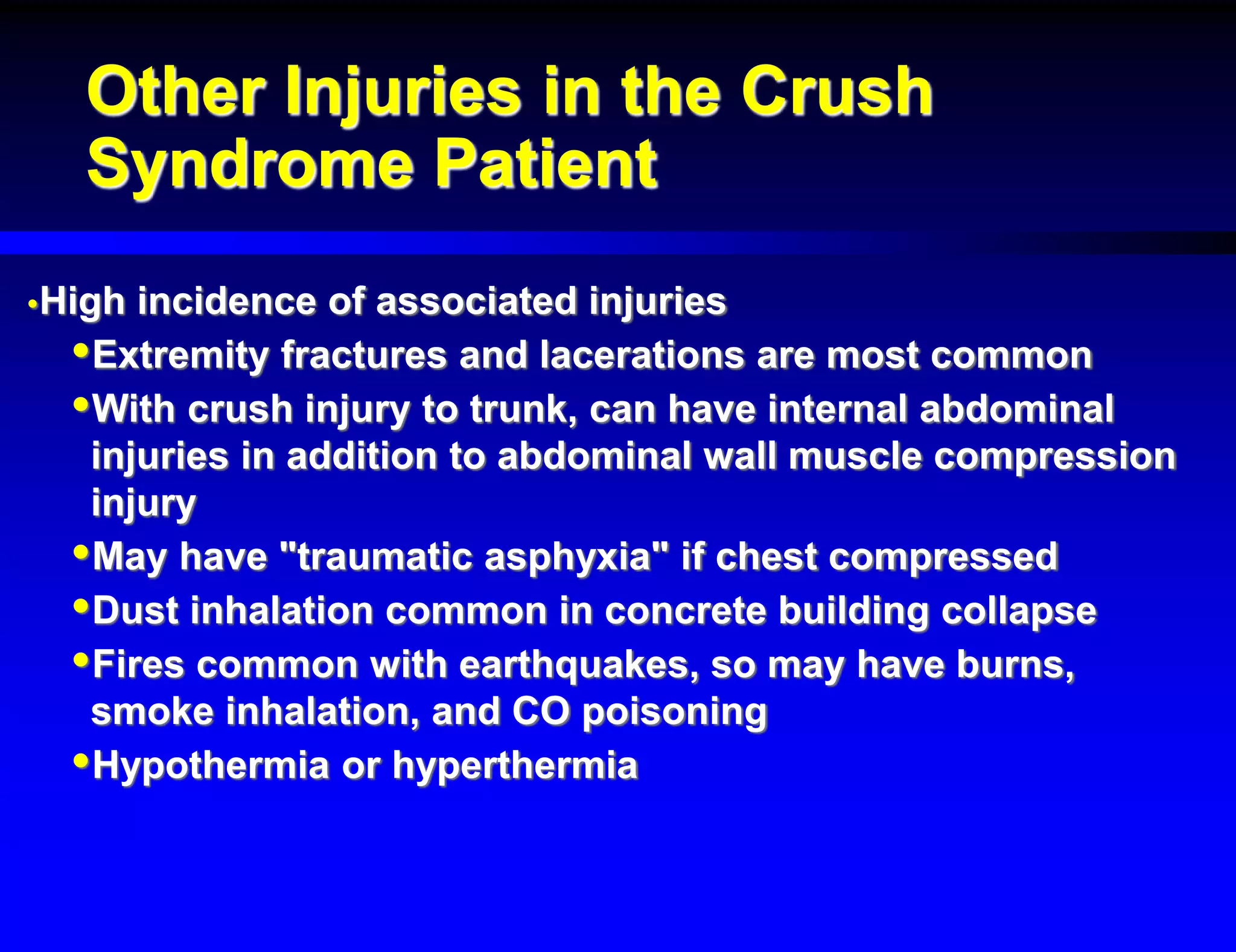 Other Injuries in the Crush Syndrome Patient

• High incidence of associated injuries
• Extremity fractures and lacerations are most common
• With crush injury to trunk, can have internal abdominal injuries in addition to abdominal wall muscle compression injury
• May have "traumatic asphyxia" if chest compressed
• Dust inhalation common in concrete building collapse
• Fires common with earthquakes, so may have burns, smoke inhalation, and CO poisoning
• Hypothermia or hyperthermia